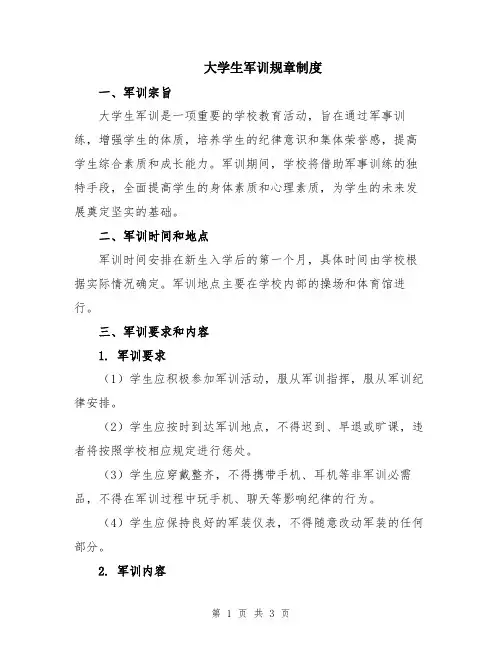 大学生军训规章制度

一、军训宗旨

大学生军训是一项重要的学校教育活动，旨在通过军事训练，增强学生的体质，培养学生的纪律意识和集体荣誉感，提高学生综合素质和成长能力。军训期间，学校将借助军事训练的独特手段，全面提高学生的身体素质和心理素质，为学生的未来发展奠定坚实的基础。

二、军训时间和地点

军训时间安排在新生入学后的第一个月，具体时间由学校根据实际情况确定。军训地点主要在学校内部的操场和体育馆进行。

三、军训要求和内容

1. 军训要求

（1）学生应积极参加军训活动，服从军训指挥，服从军训纪律安排。

（2）学生应按时到达军训地点，不得迟到、早退或旷课，违者将按照学校相应规定进行惩处。

（3）学生应穿戴整齐，不得携带手机、耳机等非军训必需品，不得在军训过程中玩手机、聊天等影响纪律的行为。

（4）学生应保持良好的军装仪表，不得随意改动军装的任何部分。

2. 军训内容

第 1 页 共 3 页